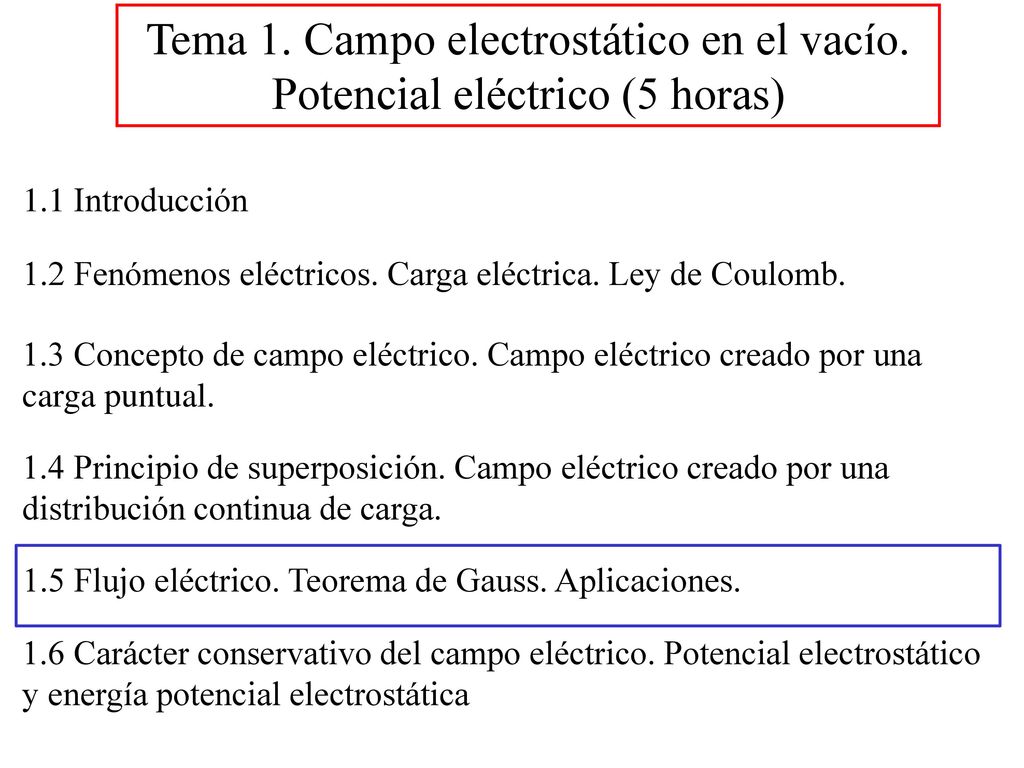 Tema 1. Campo electrostático en el vacío. Potencial eléctrico (5 horas)

1.1 Introducción

1.2 Fenómenos eléctricos. Carga eléctrica. Ley de Coulomb.

1.3 Concepto de campo eléctrico. Campo eléctrico creado por una carga puntual.

1.4 Principio de superposición. Campo eléctrico creado por una distribución continua de carga.

1.5 Flujo eléctrico. Teorema de Gauss. Aplicaciones.

1.6 Carácter conservativo del campo eléctrico. Potencial electrostático y energía potencial electrostática